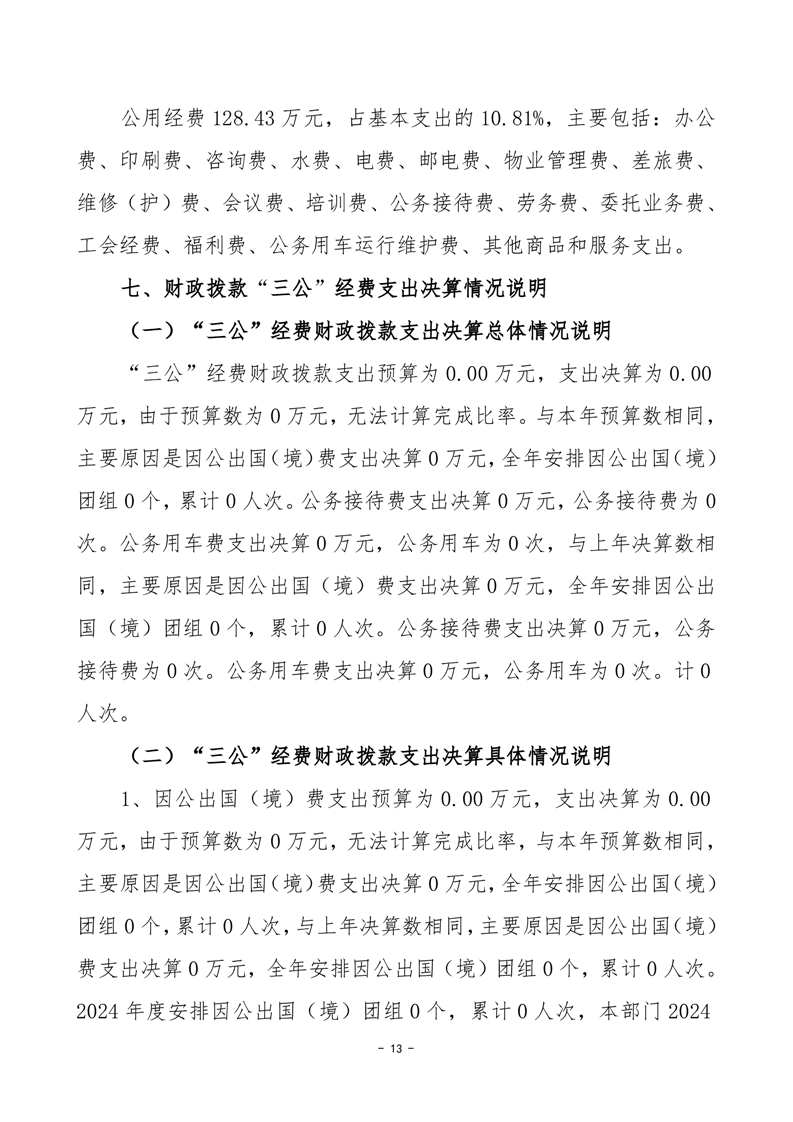 公用经费 128.43 万元，占基本支出的 10.81%，主要包括：办公费、印刷费、咨询费、水费、电费、邮电费、物业管理费、差旅费、维修（护）费、会议费、培训费、公务接待费、劳务费、委托业务费、工会经费、福利费、公务用车运行维护费、其他商品和服务支出。

七、财政拨款“三公”经费支出决算情况说明

（一）“三公”经费财政拨款支出决算总体情况说明

“三公”经费财政拨款支出预算为 0.00 万元，支出决算为 0.00 万元，由于预算数为 0 万元，无法计算完成比率。与本年预算数相同，主要原因是因公出国（境）费支出决算 0 万元，全年安排因公出国（境）团组 0 个，累计 0 人次。公务接待费支出决算 0 万元，公务接待费为 0 次。公务用车费支出决算 0 万元，公务用车为 0 次，与上年决算数相同，主要原因是因公出国（境）费支出决算 0 万元，全年安排因公出国（境）团组 0 个，累计 0 人次。公务接待费支出决算 0 万元，公务接待费为 0 次。公务用车费支出决算 0 万元，公务用车为 0 次。计 0 人次。

（二）“三公”经费财政拨款支出决算具体情况说明

1、因公出国（境）费支出预算为 0.00 万元，支出决算为 0.00 万元，由于预算数为 0 万元，无法计算完成比率，与本年预算数相同，主要原因是因公出国（境）费支出决算 0 万元，全年安排因公出国（境）团组 0 个，累计 0 人次，与上年决算数相同，主要原因是因公出国（境）费支出决算 0 万元，全年安排因公出国（境）团组 0 个，累计 0 人次。2024 年度安排因公出国（境）团组 0 个，累计 0 人次，本部门 2024

- 13 -